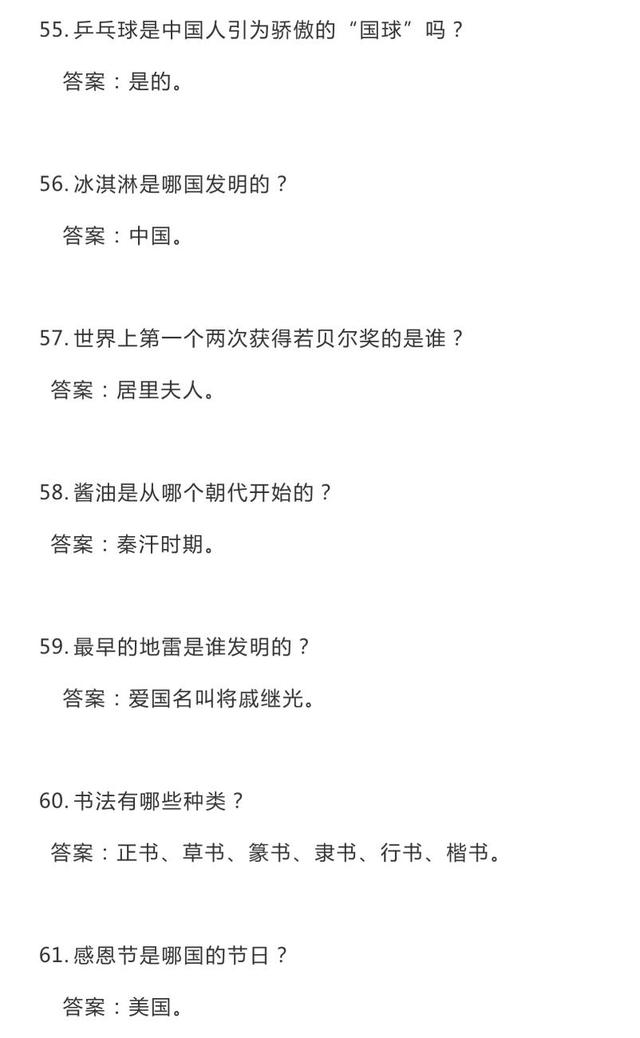 55. 乒乓球是中国人引为骄傲的“国球”吗？

答案：是的。

56. 冰淇淋是哪国发明的？

答案：中国。

57. 世界上第一个两次获得若贝尔奖的是谁？

答案：居里夫人。

58. 酱油是从哪个朝代开始的？

答案：秦汗时期。

59. 最早的地雷是谁发明的？

答案：爱国名叫将戚继光。

60. 书法有哪些种类？

答案：正书、草书、篆书、隶书、行书、楷书。

61. 感恩节是哪国的节日？

答案：美国。